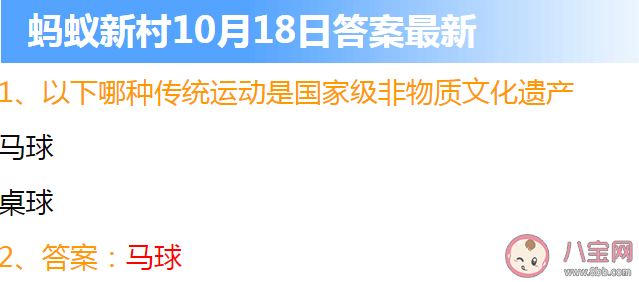 蚂蚁新村10月18日答案最新

1、以下哪种传统运动是国家级非物质文化遗产

马球

桌球

2、答案：马球

八宝网
www.8bb.com